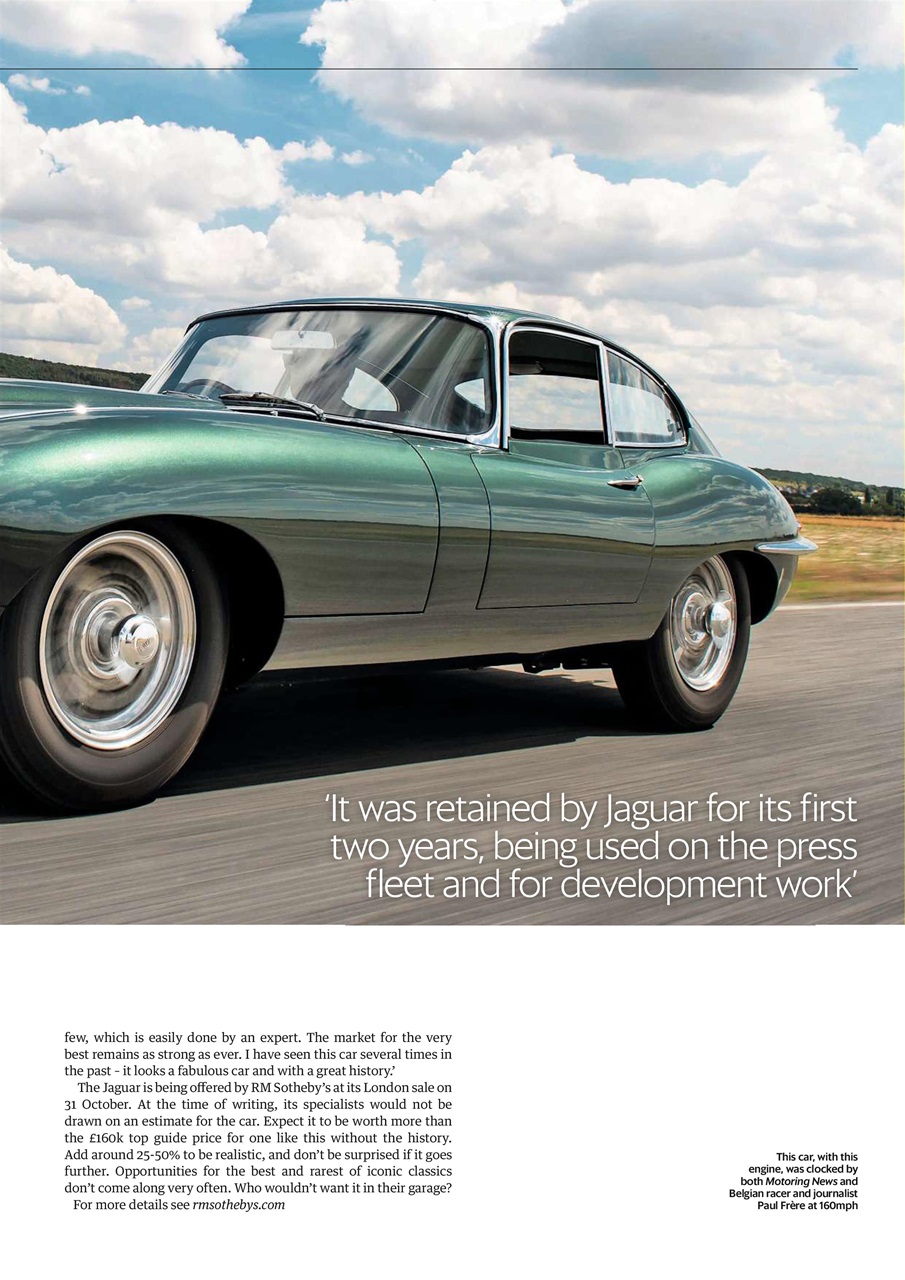 'It was retained by Jaguar for its first two years, being used on the press fleet and for development work'

few, which is easily done by an expert. The market for the very best remains as strong as ever. I have seen this car several times in the past - it looks a fabulous car and with a great history.'

The Jaguar is being offered by RM Sotheby's at its London sale on 31 October. At the time of writing, its specialists would not be drawn on an estimate for the car. Expect it to be worth more than the £160k top guide price for one like this without the history. Add around 25-50% to be realistic, and don't be surprised if it goes further. Opportunities for the best and rarest of iconic classics don't come along very often. Who wouldn't want it in their garage?

For more details see rmsothebys.com

This car, with this engine, was clocked by both Motoring News and Belgian racer and journalist Paul Frère at 160mph